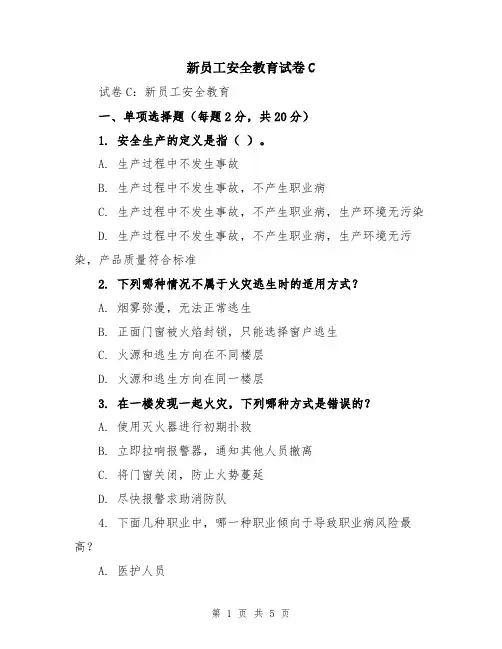 新员工安全教育试卷C

试卷C：新员工安全教育

一、单项选择题（每题2分，共20分）

1. 安全生产的定义是指（ ）。

A. 生产过程中不发生事故

B. 生产过程中不发生事故，不产生职业病

C. 生产过程中不发生事故，不产生职业病，生产环境无污染

D. 生产过程中不发生事故，不产生职业病，生产环境无污染，产品质量符合标准

2. 下列哪种情况不属于火灾逃生时的适用方式？

A. 烟雾弥漫，无法正常逃生

B. 正面门窗被火焰封锁，只能选择窗户逃生

C. 火源和逃生方向在不同楼层

D. 火源和逃生方向在同一楼层

3. 在一楼发现一起火灾，下列哪种方式是错误的？

A. 使用灭火器进行初期扑救

B. 立即拉响报警器，通知其他人员撤离

C. 将门窗关闭，防止火势蔓延

D. 尽快报警求助消防队

4. 下面几种职业中，哪一种职业倾向于导致职业病风险最高？

A. 医护人员

第 1 页 共 5 页